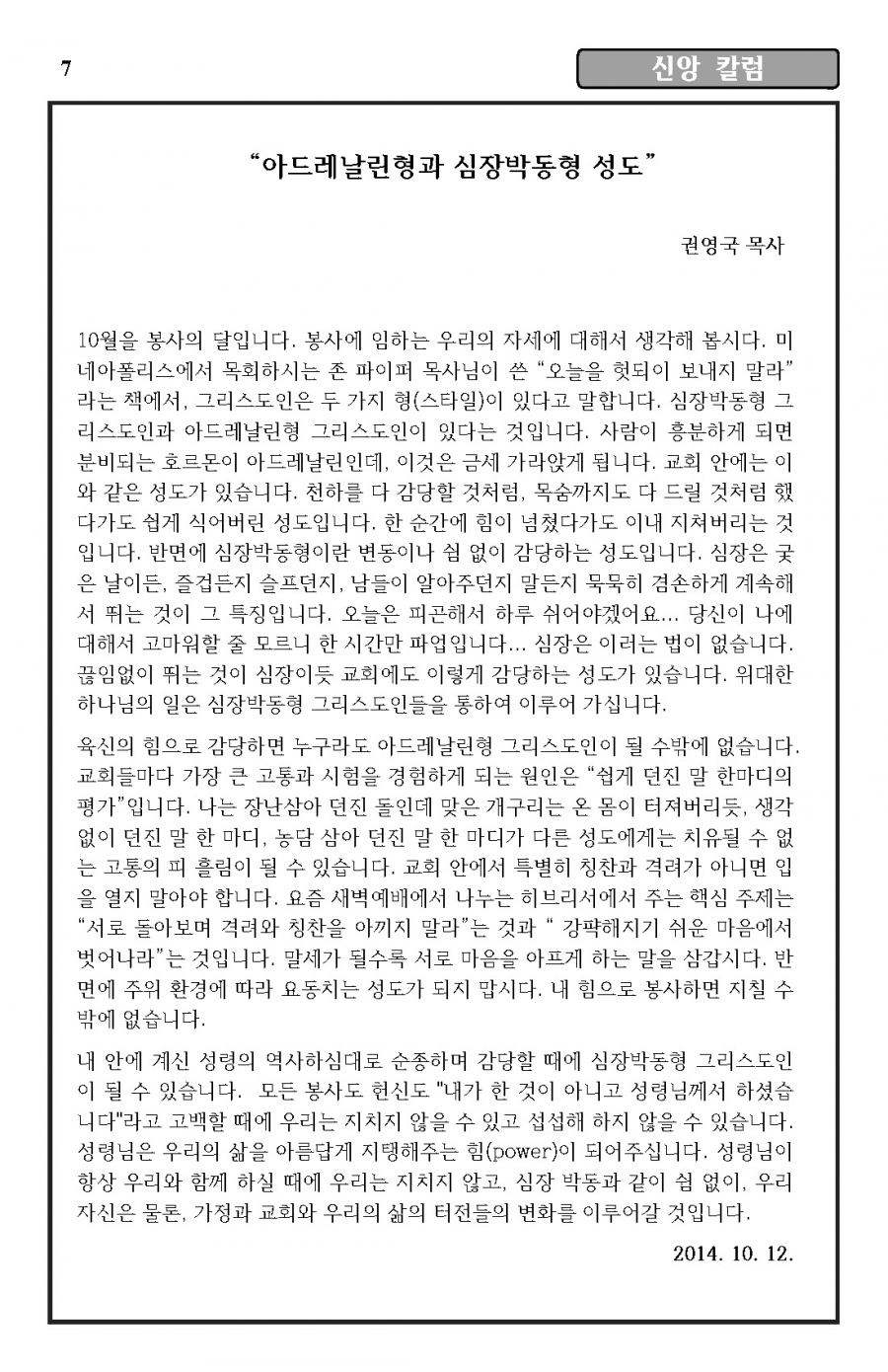 7

신앙 칼럼

“아드레날린형과 심장박동형 성도”

권영국 목사

10월을 봉사의 달입니다. 봉사에 임하는 우리의 자세에 대해서 생각해 봅시다. 미네아폴리스에서 목회하시는 존 파이퍼 목사님이 쓴 “오늘을 헛되이 보내지 말라”라는 책에서, 그리스도인은 두 가지 형(스타일)이 있다고 말합니다. 심장박동형 그리스도인과 아드레날린형 그리스도인이 있다는 것입니다. 사람이 흥분하게 되면 분비되는 호르몬이 아드레날린인데, 이것은 금세 가라앉게 됩니다. 교회 안에는 이와 같은 성도가 있습니다. 천하를 다 감당할 것처럼, 목숨까지도 다 드릴 것처럼 했다가도 쉽게 식어버린 성도입니다. 한 순간에 힘이 넘쳤다가도 이내 지쳐버리는 것입니다. 반면에 심장박동형이란 변동이나 쉼 없이 감당하는 성도입니다. 심장은 궂은 날이든, 즐겁든지 슬프던지, 남들이 알아주던지 말든지 묵묵히 겸손하게 계속해서 뛰는 것이 그 특징입니다. 오늘은 피곤해서 하루 쉬어야겠어요... 당신이 나에 대해서 고마워할 줄 모르니 한 시간만 파업입니다... 심장은 이러는 법이 없습니다. 끊임없이 뛰는 것이 심장이듯 교회에도 이렇게 감당하는 성도가 있습니다. 위대한 하나님의 일은 심장박동형 그리스도인들을 통하여 이루어 가십니다.

육신의 힘으로 감당하면 누구라도 아드레날린형 그리스도인이 될 수밖에 없습니다. 교회들마다 가장 큰 고통과 시험을 경험하게 되는 원인은 “쉽게 던진 말 한마디의 평가”입니다. 나는 장난삼아 던진 돌인데 맞은 개구리는 온 몸이 터져버리듯, 생각 없이 던진 말 한 마디, 농담 삼아 던진 말 한 마디가 다른 성도에게는 치유될 수 없는 고통의 피 흘림이 될 수 있습니다. 교회 안에서 특별히 칭찬과 격려가 아니면 입을 열지 말아야 합니다. 요즘 새벽예배에서 나누는 히브리서에서 주는 핵심 주제는 “서로 돌아보며 격려와 칭찬을 아끼지 말라”는 것과 “ 강퍅해지기 쉬운 마음에서 벗어나라”는 것입니다. 말세가 될수록 서로 마음을 아프게 하는 말을 삼갑시다. 반면에 주위 환경에 따라 요동치는 성도가 되지 맙시다. 내 힘으로 봉사하면 지칠 수 밖에 없습니다.

내 안에 계신 성령의 역사하심대로 순종하며 감당할 때에 심장박동형 그리스도인이 될 수 있습니다. 모든 봉사도 헌신도 "내가 한 것이 아니고 성령님께서 하셨습니다"라고 고백할 때에 우리는 지치지 않을 수 있고 섭섭해 하지 않을 수 있습니다. 성령님은 우리의 삶을 아름답게 지탱해주는 힘(power)이 되어주십니다. 성령님이 항상 우리와 함께 하실 때에 우리는 지치지 않고, 심장 박동과 같이 쉼 없이, 우리 자신은 물론, 가정과 교회와 우리의 삶의 터전들의 변화를 이루어갈 것입니다.

2014. 10. 12.